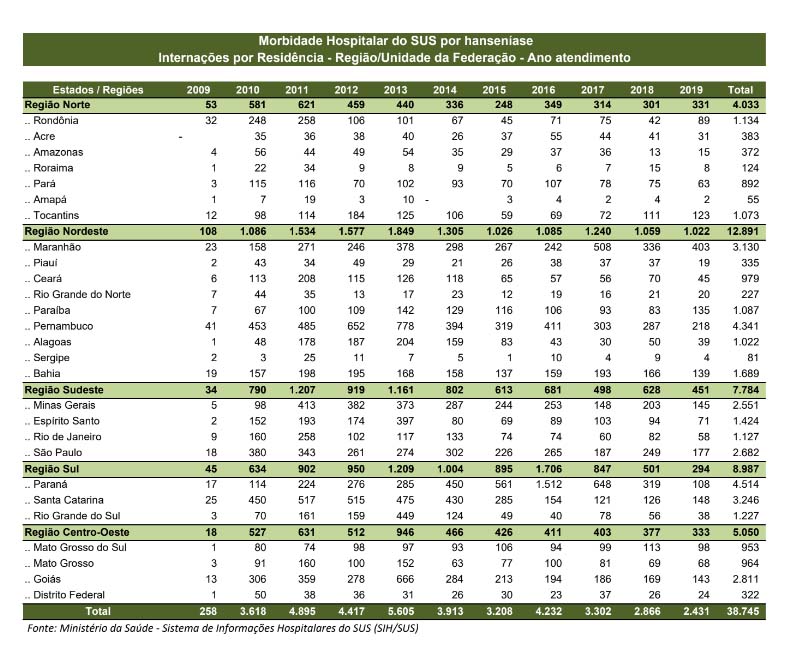 Morbidade Hospitalar do SUS por hanseníase
Internações por Residência - Região/Unidade da Federação - Ano atendimento

| Estados / Regiões | 2009 | 2010 | 2011 | 2012 | 2013 | 2014 | 2015 | 2016 | 2017 | 2018 | 2019 | Total |
|---|---|---|---|---|---|---|---|---|---|---|---|---|
| Região Norte | 53 | 581 | 621 | 459 | 440 | 336 | 248 | 349 | 314 | 301 | 331 | 4.033 |
| .. Rondônia | 32 | 248 | 258 | 106 | 101 | 67 | 45 | 71 | 75 | 42 | 89 | 1.134 |
| .. Acre | - | 35 | 36 | 38 | 40 | 26 | 37 | 55 | 44 | 41 | 31 | 383 |
| .. Amazonas | 4 | 56 | 44 | 49 | 54 | 35 | 29 | 37 | 36 | 13 | 15 | 372 |
| .. Roraima | 1 | 22 | 34 | 9 | 8 | 9 | 5 | 6 | 7 | 15 | 8 | 124 |
| .. Pará | 3 | 115 | 116 | 70 | 102 | 93 | 70 | 107 | 78 | 75 | 63 | 892 |
| .. Amapá | 1 | 7 | 19 | 3 | 10 | - | 3 | 4 | 2 | 4 | 2 | 55 |
| .. Tocantins | 12 | 98 | 114 | 184 | 125 | 106 | 59 | 69 | 72 | 111 | 123 | 1.073 |
| Região Nordeste | 108 | 1.086 | 1.534 | 1.577 | 1.849 | 1.305 | 1.026 | 1.085 | 1.240 | 1.059 | 1.022 | 12.891 |
| .. Maranhão | 23 | 158 | 271 | 246 | 378 | 298 | 267 | 242 | 508 | 336 | 403 | 3.130 |
| .. Piauí | 2 | 43 | 34 | 49 | 29 | 21 | 26 | 38 | 37 | 37 | 19 | 335 |
| .. Ceará | 6 | 113 | 208 | 115 | 126 | 118 | 65 | 57 | 56 | 70 | 45 | 979 |
| .. Rio Grande do Norte | 7 | 44 | 35 | 13 | 17 | 23 | 12 | 19 | 16 | 21 | 20 | 227 |
| .. Paraíba | 7 | 67 | 100 | 109 | 142 | 129 | 116 | 106 | 93 | 83 | 135 | 1.087 |
| .. Pernambuco | 41 | 453 | 485 | 652 | 778 | 394 | 319 | 411 | 303 | 287 | 218 | 4.341 |
| .. Alagoas | 1 | 48 | 178 | 187 | 204 | 159 | 83 | 43 | 30 | 50 | 39 | 1.022 |
| .. Sergipe | 2 | 3 | 25 | 11 | 7 | 5 | 1 | 10 | 4 | 9 | 4 | 81 |
| .. Bahia | 19 | 157 | 198 | 195 | 168 | 158 | 137 | 159 | 193 | 166 | 139 | 1.689 |
| Região Sudeste | 34 | 790 | 1.207 | 919 | 1.161 | 802 | 613 | 681 | 498 | 628 | 451 | 7.784 |
| .. Minas Gerais | 5 | 98 | 413 | 382 | 373 | 287 | 244 | 253 | 148 | 203 | 145 | 2.551 |
| .. Espírito Santo | 2 | 152 | 193 | 174 | 397 | 80 | 69 | 89 | 103 | 94 | 71 | 1.424 |
| .. Rio de Janeiro | 9 | 160 | 258 | 102 | 117 | 133 | 74 | 74 | 60 | 82 | 58 | 1.127 |
| .. São Paulo | 18 | 380 | 343 | 261 | 274 | 302 | 226 | 265 | 187 | 249 | 177 | 2.682 |
| Região Sul | 45 | 634 | 902 | 950 | 1.209 | 1.004 | 895 | 1.706 | 847 | 501 | 294 | 8.987 |
| .. Paraná | 17 | 114 | 224 | 276 | 285 | 450 | 561 | 1.512 | 648 | 319 | 108 | 4.514 |
| .. Santa Catarina | 25 | 450 | 517 | 515 | 475 | 430 | 285 | 154 | 121 | 126 | 148 | 3.246 |
| .. Rio Grande do Sul | 3 | 70 | 161 | 159 | 449 | 124 | 49 | 40 | 78 | 56 | 38 | 1.227 |
| Região Centro-Oeste | 18 | 527 | 631 | 512 | 946 | 466 | 426 | 411 | 403 | 377 | 333 | 5.050 |
| .. Mato Grosso do Sul | 1 | 80 | 74 | 98 | 97 | 93 | 106 | 94 | 99 | 113 | 98 | 953 |
| .. Mato Grosso | 3 | 91 | 160 | 100 | 152 | 63 | 77 | 100 | 81 | 69 | 68 | 964 |
| .. Goiás | 13 | 306 | 359 | 278 | 666 | 284 | 213 | 194 | 186 | 169 | 143 | 2.811 |
| .. Distrito Federal | 1 | 50 | 38 | 36 | 31 | 26 | 30 | 23 | 37 | 26 | 24 | 322 |
| Total | 258 | 3.618 | 4.895 | 4.417 | 5.605 | 3.913 | 3.208 | 4.232 | 3.302 | 2.866 | 2.431 | 38.745 |

Fonte: Ministério da Saúde - Sistema de Informações Hospitalares do SUS (SIH/SUS)